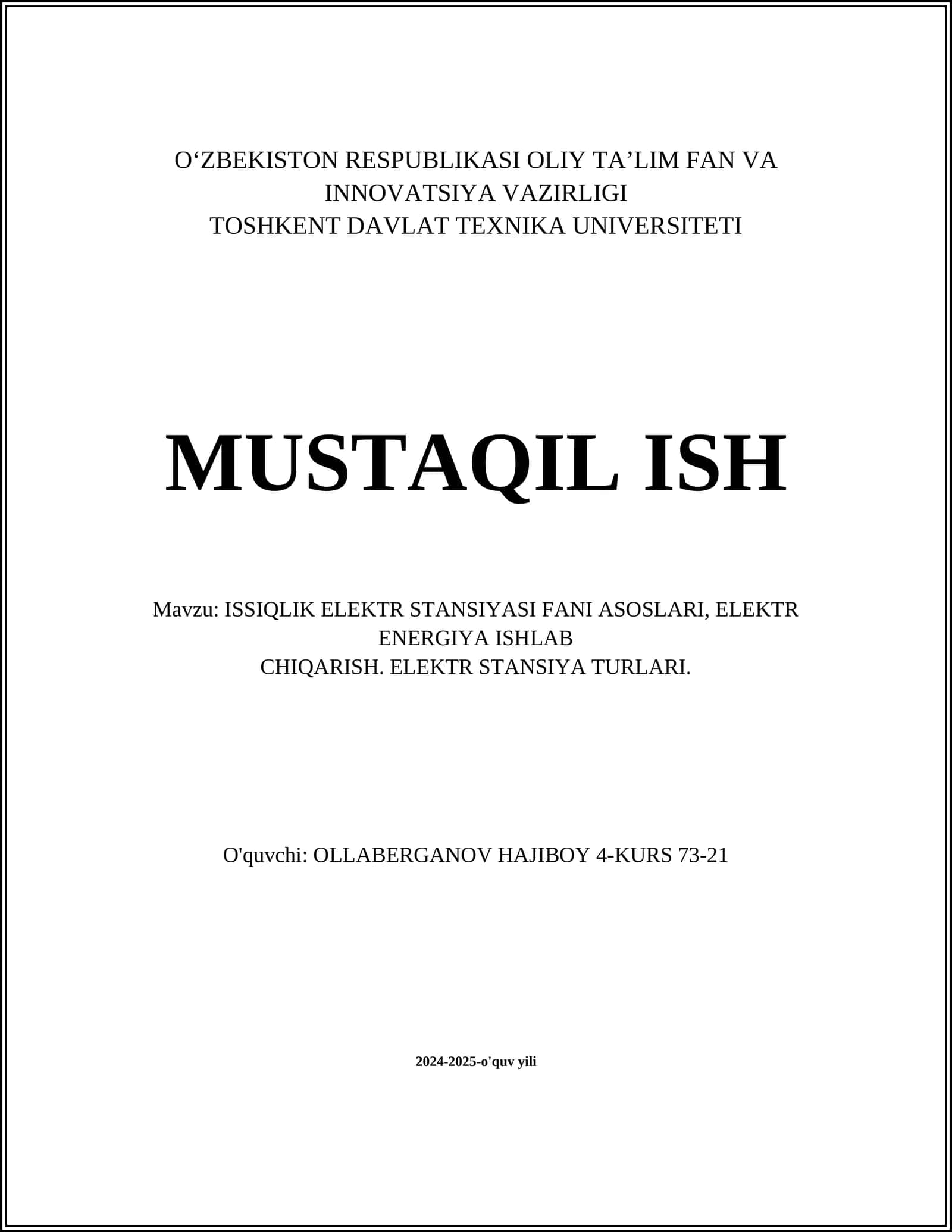 O‘ZBEKISTON RESPUBLIKASI OLIY TA’LIM FAN VA INNOVATSIYA VAZIRLIGI
TOSHKENT DAVLAT TEXNIKA UNIVERSITETI

MUSTAQIL ISH

Mavzu: ISSIQLIK ELEKTR STANSIYASI FANI ASOSLARI, ELEKTR ENERGIYA ISHLAB
CHIQARISH. ELEKTR STANSIYA TURLARI.

O'quvchi: OLLABERGANOV HAJIBOY 4-KURS 73-21

2024-2025-o'quv yili